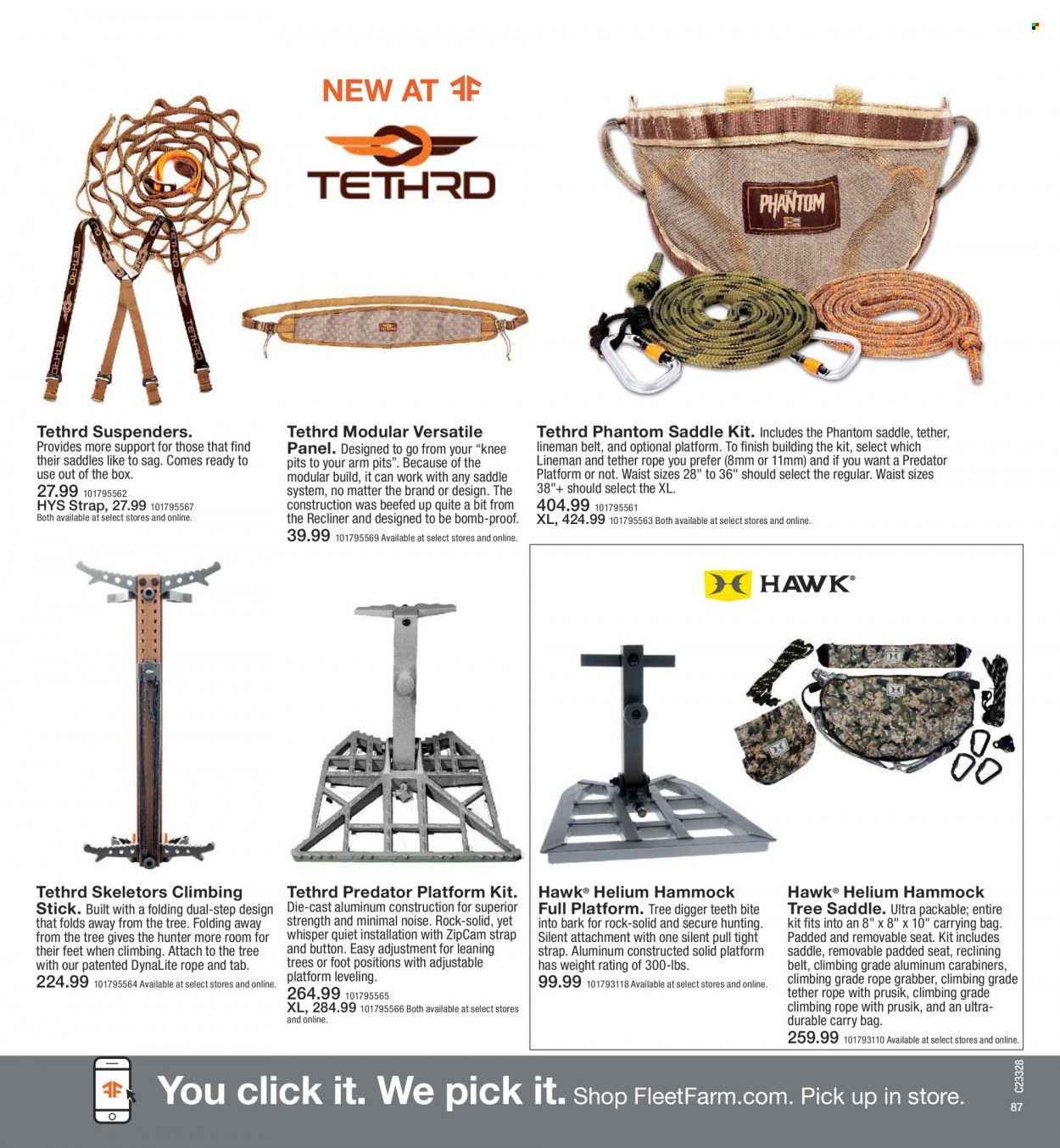 NEW AT

TETHRD

PHANTOM

Tethrd Suspenders. Provides more support for those that find their saddles like to sag. Comes ready to use out of the box.
27.99 101795562
HYS Strap, 27.99 101795567
Both available at select stores and online.

Tethrd Modular Versatile Panel. Designed to go from your "knee pits to your arm pits". Because of the modular build, it can work with any saddle system, no matter the brand or design. The construction was beefed up quite a bit from the Recliner and designed to be bomb-proof.
39.99 101795569 Available at select stores and online.

Tethrd Phantom Saddle Kit. Includes the Phantom saddle, tether, lineman belt, and optional platform. To finish building the kit, select which Lineman and tether rope you prefer (8mm or 11mm) and if you want a Predator Platform or not. Waist sizes 28" to 36" should select the regular. Waist sizes 38"+ should select the XL.
404.99 101795561
XL, 424.99 101795563 Both available at select stores and online.

HAWK®

Tethrd Skeletors Climbing Stick. Built with a folding dual-step design that folds away from the tree. Folding away from the tree gives the hunter more room for their feet when climbing. Attach to the tree with our patented DynaLite rope and tab.
224.99 101795564 Available at select stores and online.

Tethrd Predator Platform Kit. Die-cast aluminum construction for superior strength and minimal noise. Rock-solid, yet whisper quiet installation with ZipCam strap and button. Easy adjustment for leaning trees or foot positions with adjustable platform leveling.
264.99 101795565
XL, 284.99 101795566 Both available at select stores and online.

Hawk® Helium Hammock Full Platform. Tree digger teeth bite into bark for rock-solid and secure hunting. Silent attachment with one silent pull tight strap. Aluminum constructed solid platform has weight rating of 300-lbs.
99.99 101793118 Available at select stores and online.

Hawk® Helium Hammock Tree Saddle. Ultra packable; entire kit fits into an 8" x 8" x 10" carrying bag. Padded and removable seat. Kit includes saddle, removable padded seat, reclining belt, climbing grade aluminum carabiners, climbing grade rope grabber, climbing grade tether rope with prusik, climbing grade climbing rope with prusik, and an ultra-durable carry bag.
259.99 101793110 Available at select stores and online.

You click it. We pick it. Shop FleetFarm.com. Pick up in store.

C23328
87